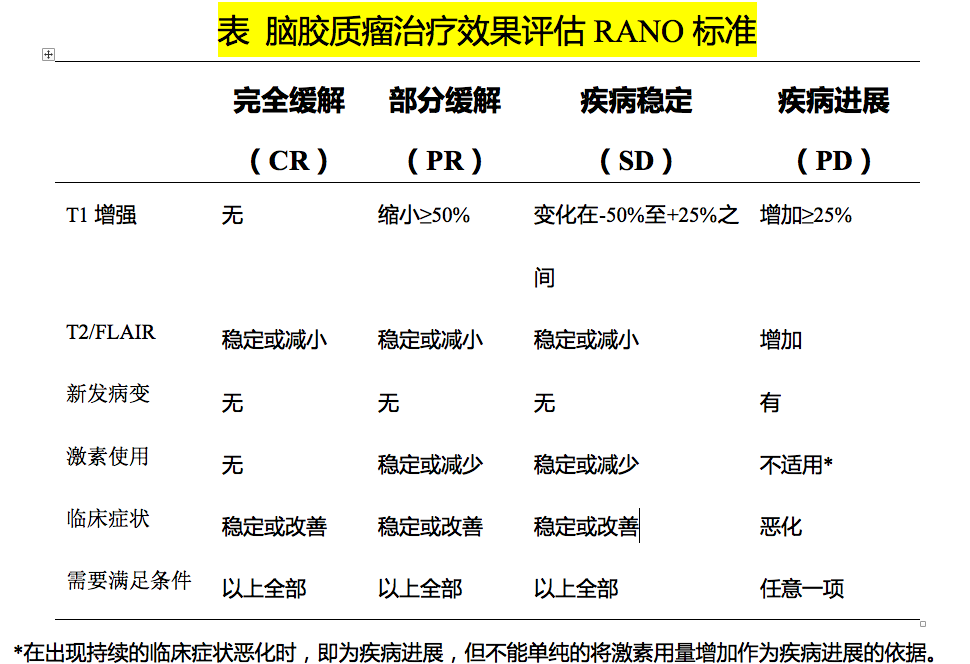 表 脑胶质瘤治疗效果评估 RANO 标准

| | 完全缓解（CR） | 部分缓解（PR） | 疾病稳定（SD） | 疾病进展（PD） |
|---|---|---|---|---|
| T1 增强 | 无 | 缩小≥50% | 变化在-50%至+25%之间 | 增加≥25% |
| T2/FLAIR | 稳定或减小 | 稳定或减小 | 稳定或减小 | 增加 |
| 新发病变 | 无 | 无 | 无 | 有 |
| 激素使用 | 无 | 稳定或减少 | 稳定或减少 | 不适用* |
| 临床症状 | 稳定或改善 | 稳定或改善 | 稳定或改善 | 恶化 |
| 需要满足条件 | 以上全部 | 以上全部 | 以上全部 | 任意一项 |

*在出现持续的临床症状恶化时，即为疾病进展，但不能单纯的将激素用量增加作为疾病进展的依据。